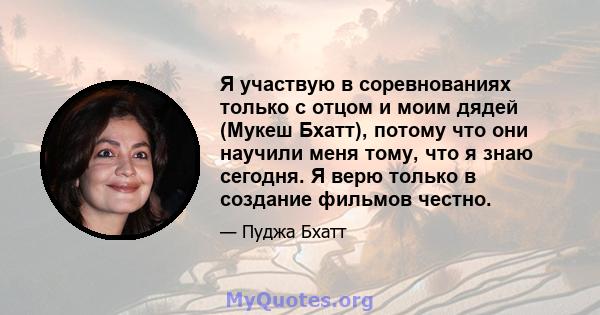 Я участвую в соревнованиях только с отцом и моим дядей (Мукеш Бхатт), потому что они научили меня тому, что я знаю сегодня. Я верю только в создание фильмов честно.

— Пуджа Бхатт

MyQuotes.org